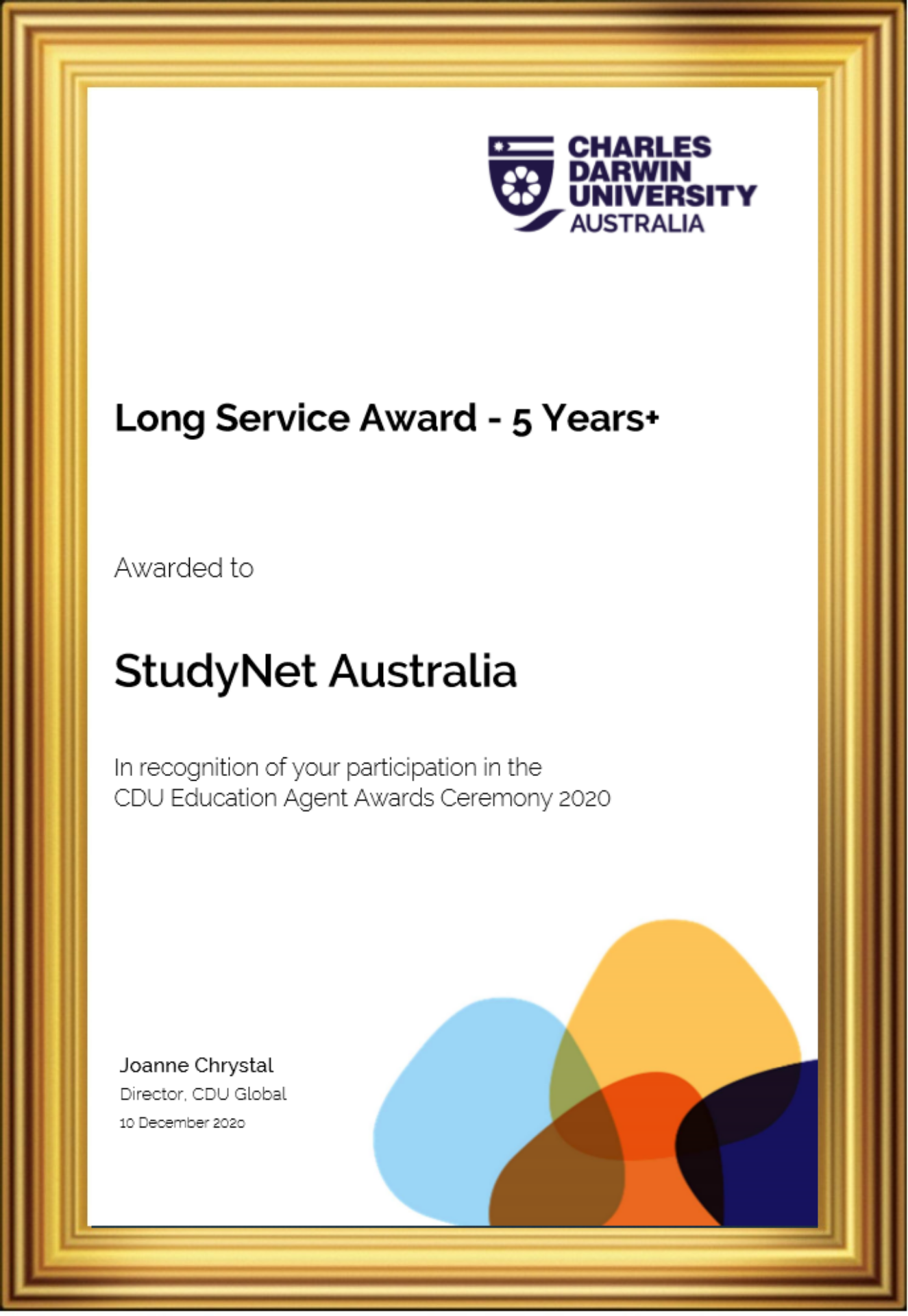 CHARLES DARWIN UNIVERSITY AUSTRALIA

Long Service Award - 5 Years+

Awarded to

StudyNet Australia

In recognition of your participation in the CDU Education Agent Awards Ceremony 2020

Joanne Chrystal
Director, CDU Global
10 December 2020